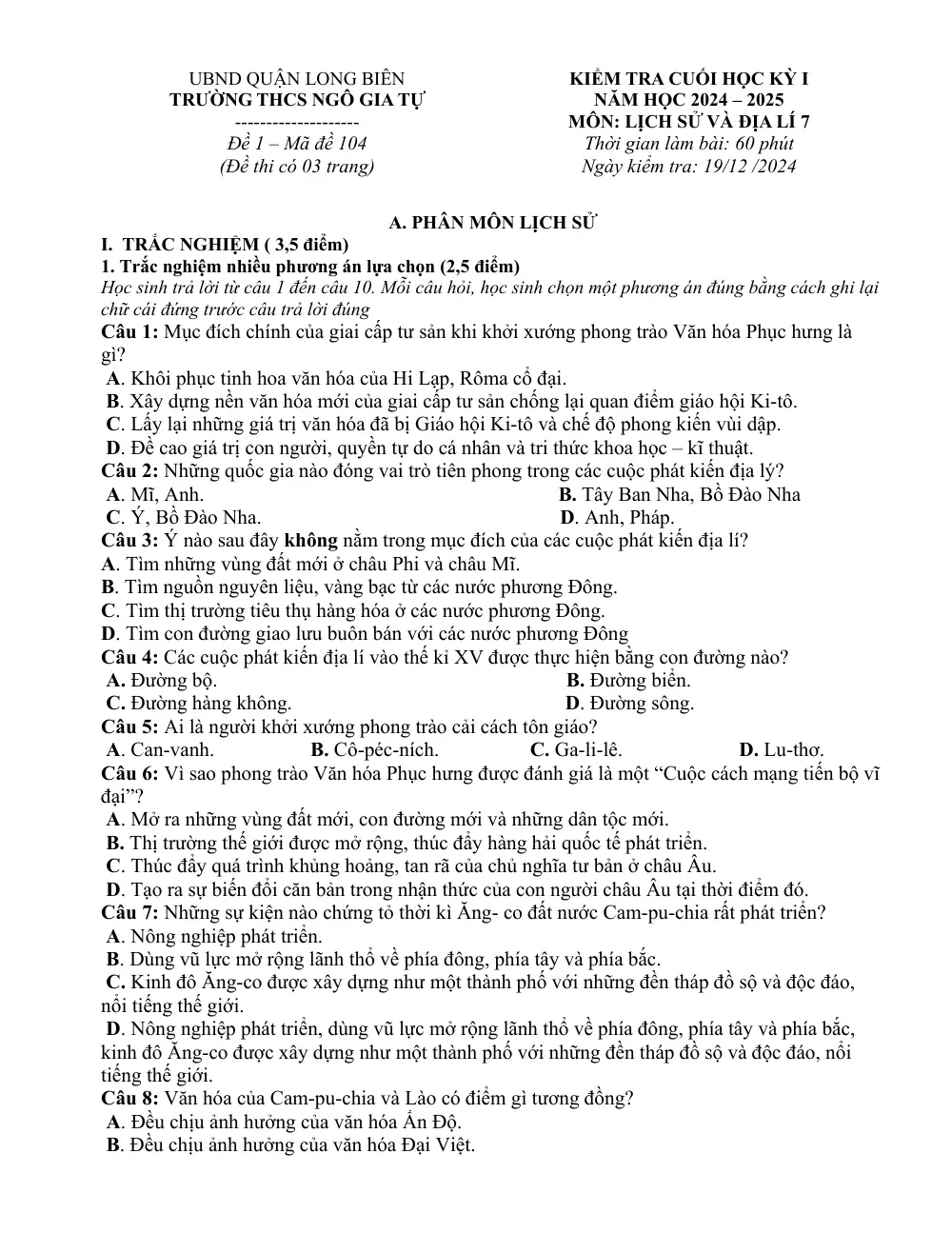 UBND QUẬN LONG BIÊN
TRƯỜNG THCS NGÔ GIA TỰ
--------------------
Đề 1 – Mã đề 104
(Đề thi có 03 trang)

KIỂM TRA CUỐI HỌC KỲ I
NĂM HỌC 2024 – 2025
MÔN: LỊCH SỬ VÀ ĐỊA LÍ 7
Thời gian làm bài: 60 phút
Ngày kiểm tra: 19/12 /2024

A. PHÂN MÔN LỊCH SỬ

I. TRẮC NGHIỆM ( 3,5 điểm)

1. Trắc nghiệm nhiều phương án lựa chọn (2,5 điểm)

Học sinh trả lời từ câu 1 đến câu 10. Mỗi câu hỏi, học sinh chọn một phương án đúng bằng cách ghi lại chữ cái đứng trước câu trả lời đúng

Câu 1: Mục đích chính của giai cấp tư sản khi khởi xướng phong trào Văn hóa Phục hưng là gì?
A. Khôi phục tinh hoa văn hóa của Hi Lạp, Rôma cổ đại.
B. Xây dựng nền văn hóa mới của giai cấp tư sản chống lại quan điểm giáo hội Ki-tô.
C. Lấy lại những giá trị văn hóa đã bị Giáo hội Ki-tô và chế độ phong kiến vùi dập.
D. Đề cao giá trị con người, quyền tự do cá nhân và tri thức khoa học – kĩ thuật.

Câu 2: Những quốc gia nào đóng vai trò tiên phong trong các cuộc phát kiến địa lý?
A. Mĩ, Anh.
B. Tây Ban Nha, Bồ Đào Nha
C. Ý, Bồ Đào Nha.
D. Anh, Pháp.

Câu 3: Ý nào sau đây không nằm trong mục đích của các cuộc phát kiến địa lí?
A. Tìm những vùng đất mới ở châu Phi và châu Mĩ.
B. Tìm nguồn nguyên liệu, vàng bạc từ các nước phương Đông.
C. Tìm thị trường tiêu thụ hàng hóa ở các nước phương Đông.
D. Tìm con đường giao lưu buôn bán với các nước phương Đông

Câu 4: Các cuộc phát kiến địa lí vào thế kỉ XV được thực hiện bằng con đường nào?
A. Đường bộ.
B. Đường biển.
C. Đường hàng không.
D. Đường sông.

Câu 5: Ai là người khởi xướng phong trào cải cách tôn giáo?
A. Can-vanh.
B. Cô-péc-ních.
C. Ga-li-lê.
D. Lu-thơ.

Câu 6: Vì sao phong trào Văn hóa Phục hưng được đánh giá là một "Cuộc cách mạng tiến bộ vĩ đại"?
A. Mở ra những vùng đất mới, con đường mới và những dân tộc mới.
B. Thị trường thế giới được mở rộng, thúc đẩy hàng hải quốc tế phát triển.
C. Thúc đẩy quá trình khủng hoảng, tan rã của chủ nghĩa tư bản ở châu Âu.
D. Tạo ra sự biến đổi căn bản trong nhận thức của con người châu Âu tại thời điểm đó.

Câu 7: Những sự kiện nào chứng tỏ thời kì Ăng- co đất nước Cam-pu-chia rất phát triển?
A. Nông nghiệp phát triển.
B. Dùng vũ lực mở rộng lãnh thổ về phía đông, phía tây và phía bắc.
C. Kinh đô Ăng-co được xây dựng như một thành phố với những đền tháp đồ sộ và độc đáo, nổi tiếng thế giới.
D. Nông nghiệp phát triển, dùng vũ lực mở rộng lãnh thổ về phía đông, phía tây và phía bắc, kinh đô Ăng-co được xây dựng như một thành phố với những đền tháp đồ sộ và độc đáo, nổi tiếng thế giới.

Câu 8: Văn hóa của Cam-pu-chia và Lào có điểm gì tương đồng?
A. Đều chịu ảnh hưởng của văn hóa Ấn Độ.
B. Đều chịu ảnh hưởng của văn hóa Đại Việt.